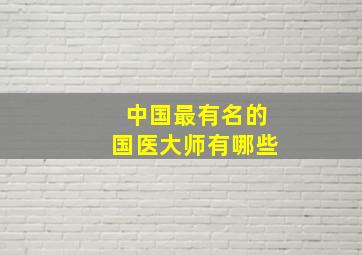 中国最有名的
国医大师有哪些